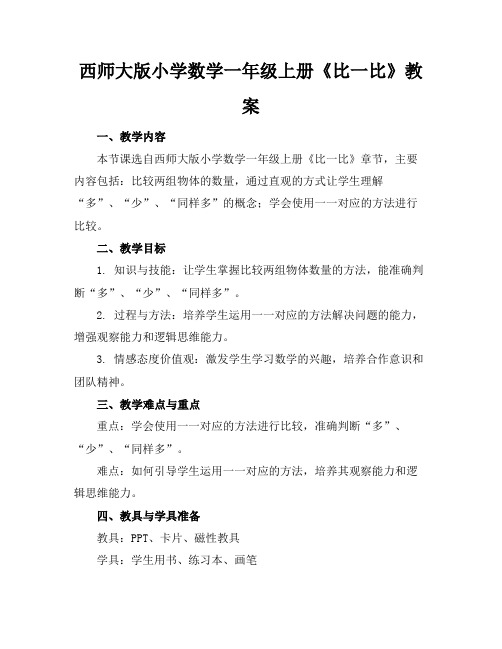 西师大版小学数学一年级上册《比一比》教案

一、教学内容

本节课选自西师大版小学数学一年级上册《比一比》章节，主要内容包括：比较两组物体的数量，通过直观的方式让学生理解“多”、“少”、“同样多”的概念；学会使用一一对应的方法进行比较。

二、教学目标

1. 知识与技能：让学生掌握比较两组物体数量的方法，能准确判断“多”、“少”、“同样多”。

2. 过程与方法：培养学生运用一一对应的方法解决问题的能力，增强观察能力和逻辑思维能力。

3. 情感态度价值观：激发学生学习数学的兴趣，培养合作意识和团队精神。

三、教学难点与重点

重点：学会使用一一对应的方法进行比较，准确判断“多”、“少”、“同样多”。

难点：如何引导学生运用一一对应的方法，培养其观察能力和逻辑思维能力。

四、教具与学具准备

教具：PPT、卡片、磁性教具

学具：学生用书、练习本、画笔